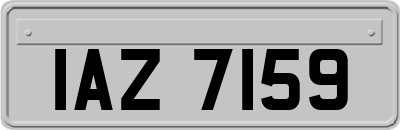 IAZ 7159